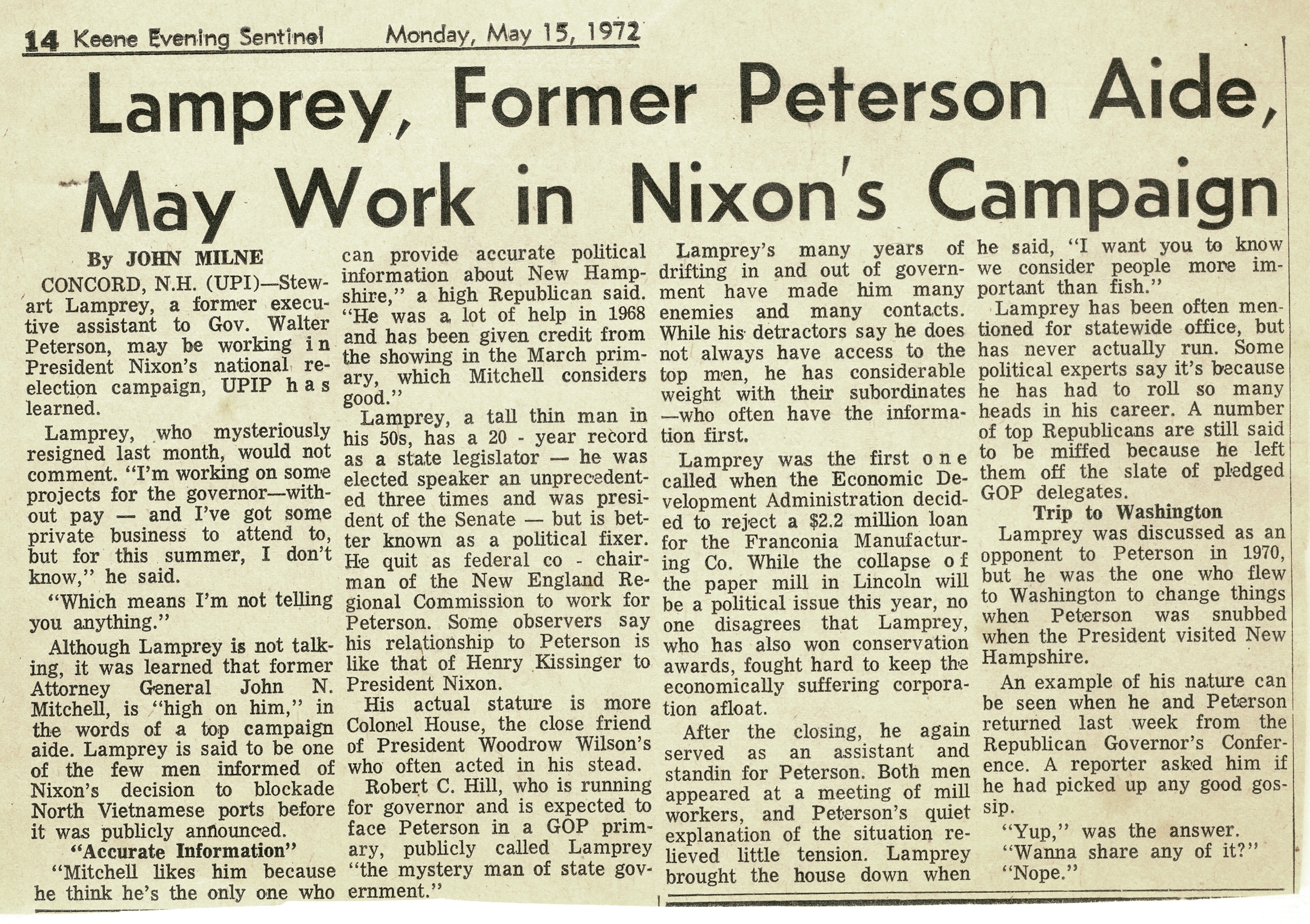 14 Keene Evening Sentinel Monday, May 15, 1972

Lamprey, Former Peterson Aide, May Work in Nixon's Campaign

By JOHN MILNE

CONCORD, N.H. (UPI)—Stewart Lamprey, a former executive assistant to Gov. Walter Peterson, may be working in President Nixon's national reelection campaign, UPIP has learned.

Lamprey, who mysteriously resigned last month, would not comment. "I'm working on some projects for the governor—without pay — and I've got some private business to attend to, but for this summer, I don't know," he said.

"Which means I'm not telling you anything."

Although Lamprey is not talking, it was learned that former Attorney General John N. Mitchell, is "high on him," in the words of a top campaign aide. Lamprey is said to be one of the few men informed of Nixon's decision to blockade North Vietnamese ports before it was publicly announced.

"Accurate Information"

"Mitchell likes him because he think he's the only one who can provide accurate political information about New Hampshire," a high Republican said. "He was a lot of help in 1968 and has been given credit from the showing in the March primary, which Mitchell considers good."

Lamprey, a tall thin man in his 50s, has a 20 - year record as a state legislator — he was elected speaker an unprecedented three times and was president of the Senate — but is better known as a political fixer. He quit as federal co - chairman of the New England Regional Commission to work for Peterson. Some observers say his relationship to Peterson is like that of Henry Kissinger to President Nixon.

His actual stature is more Colonel House, the close friend of President Woodrow Wilson's who often acted in his stead.

Robert C. Hill, who is running for governor and is expected to face Peterson in a GOP primary, publicly called Lamprey "the mystery man of state government."

Lamprey's many years of drifting in and out of government have made him many enemies and many contacts. While his detractors say he does not always have access to the top men, he has considerable weight with their subordinates —who often have the information first.

Lamprey was the first one called when the Economic Development Administration decided to reject a $2.2 million loan for the Franconia Manufacturing Co. While the collapse of the paper mill in Lincoln will be a political issue this year, no one disagrees that Lamprey, who has also won conservation awards, fought hard to keep the economically suffering corporation afloat.

After the closing, he again served as an assistant and standin for Peterson. Both men appeared at a meeting of mill workers, and Peterson's quiet explanation of the situation relieved little tension. Lamprey brought the house down when he said, "I want you to know we consider people more important than fish."

Lamprey has been often mentioned for statewide office, but has never actually run. Some political experts say it's because he has had to roll so many heads in his career. A number of top Republicans are still said to be miffed because he left them off the slate of pledged GOP delegates.

Trip to Washington

Lamprey was discussed as an opponent to Peterson in 1970, but he was the one who flew to Washington to change things when Peterson was snubbed when the President visited New Hampshire.

An example of his nature can be seen when he and Peterson returned last week from the Republican Governor's Conference. A reporter asked him if he had picked up any good gossip.

"Yup," was the answer.

"Wanna share any of it?"

"Nope."